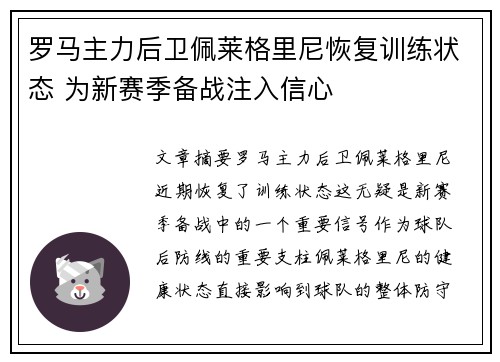 罗马主力后卫佩莱格里尼恢复训练状态 为新赛季备战注入信心

文章摘要罗马主力后卫佩莱格里尼近期恢复了训练状态这无疑是新赛季备战中的一个重要信号作为球队后防线的重要支柱佩莱格里尼的健康状态直接影响到球队的整体防守